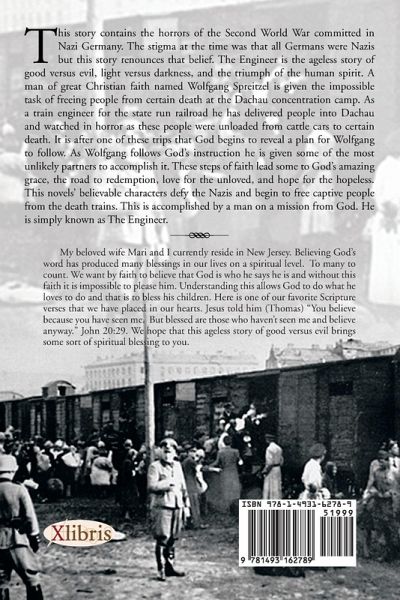 This story contains the horrors of the Second World War committed in Nazi Germany. The stigma at the time was that all Germans were Nazis but this story renounces that belief. The Engineer is the ageless story of good versus evil, light versus darkness, and the triumph of the human spirit. A man of great Christian faith named Wolfgang Spreitzel is given the impossible task of freeing people from certain death at the Dachau concentration camp. As a train engineer for the state run railroad he has delivered people into Dachau and watched in horror as these people were unloaded from cattle cars to certain death. It is after one of these trips that God begins to reveal a plan for Wolfgang to follow. As Wolfgang follows God's instruction he is given some of the most unlikely partners to accomplish it. These steps of faith lead some to God's amazing grace, the road to redemption, love for the unloved, and hope for the hopeless. This novels' believable characters defy the Nazis and begin to free captive people from the death trains. This is accomplished by a man on a mission from God. He is simply known as The Engineer.

My beloved wife Mari and I currently reside in New Jersey. Believing God's word has produced many blessings in our lives on a spiritual level. To many to count. We want by faith to believe that God is who he says he is and without this faith it is impossible to please him. Understanding this allows God to do what he loves to do and that is to bless his children. Here is one of our favorite Scripture verses that we have placed in our hearts. Jesus told him (Thomas) "You believe because you have seen me. But blessed are those who haven't seen me and believe anyway." John 20:29. We hope that this ageless story of good versus evil brings some sort of spiritual blessing to you.

Xlibris

ISBN 978-1-4931-6278-9
51999
9 781493 162789